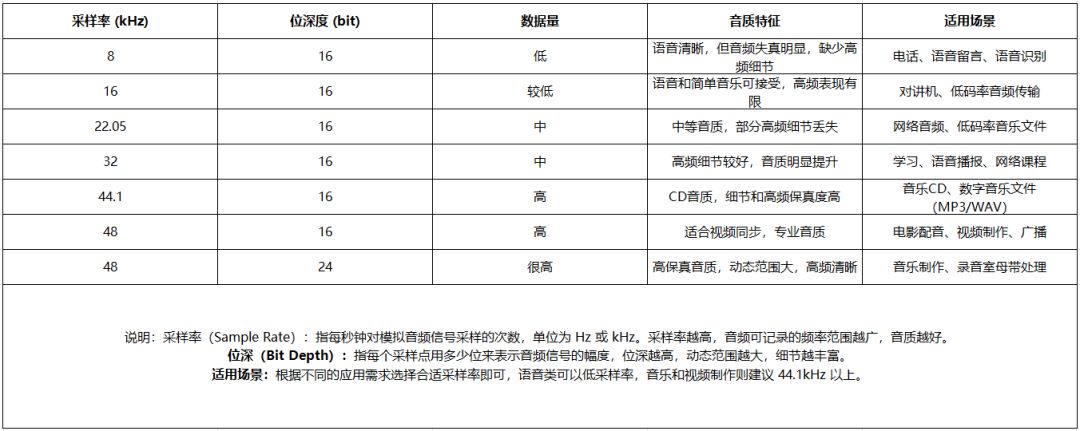 | 采样率 (kHz) | 位深度 (bit) | 数据量 | 音质特征 | 适用场景 |
|---|---|---|---|---|
| 8 | 16 | 低 | 语音清晰，但音频失真明显，缺少高频细节 | 电话、语音留言、语音识别 |
| 16 | 16 | 较低 | 语音和简单音乐可接受，高频表现有限 | 对讲机、低码率音频传输 |
| 22.05 | 16 | 中 | 中等音质，部分高频细节丢失 | 网络音频、低码率音乐文件 |
| 32 | 16 | 中 | 高频细节较好，音质明显提升 | 学习、语音播报、网络课程 |
| 44.1 | 16 | 高 | CD音质，细节和高频保真度高 | 音乐CD、数字音乐文件 (MP3/WAV) |
| 48 | 16 | 高 | 适合视频同步，专业音质 | 电影配音、视频制作、广播 |
| 48 | 24 | 很高 | 高保真音质，动态范围大，高频清晰 | 音乐制作、录音室母带处理 |

说明：采样率（Sample Rate）：指每秒钟对模拟音频信号采样的次数，单位为 Hz 或 kHz。采样率越高，音频可记录的频率范围越广，音质越好。
位深（Bit Depth）：指每个采样点用多少位来表示音频信号的幅度，位深越高，动态范围越大，细节越丰富。
适用场景：根据不同的应用需求选择合适采样率即可，语音类可以低采样率，音乐和视频制作则建议 44.1kHz 以上。